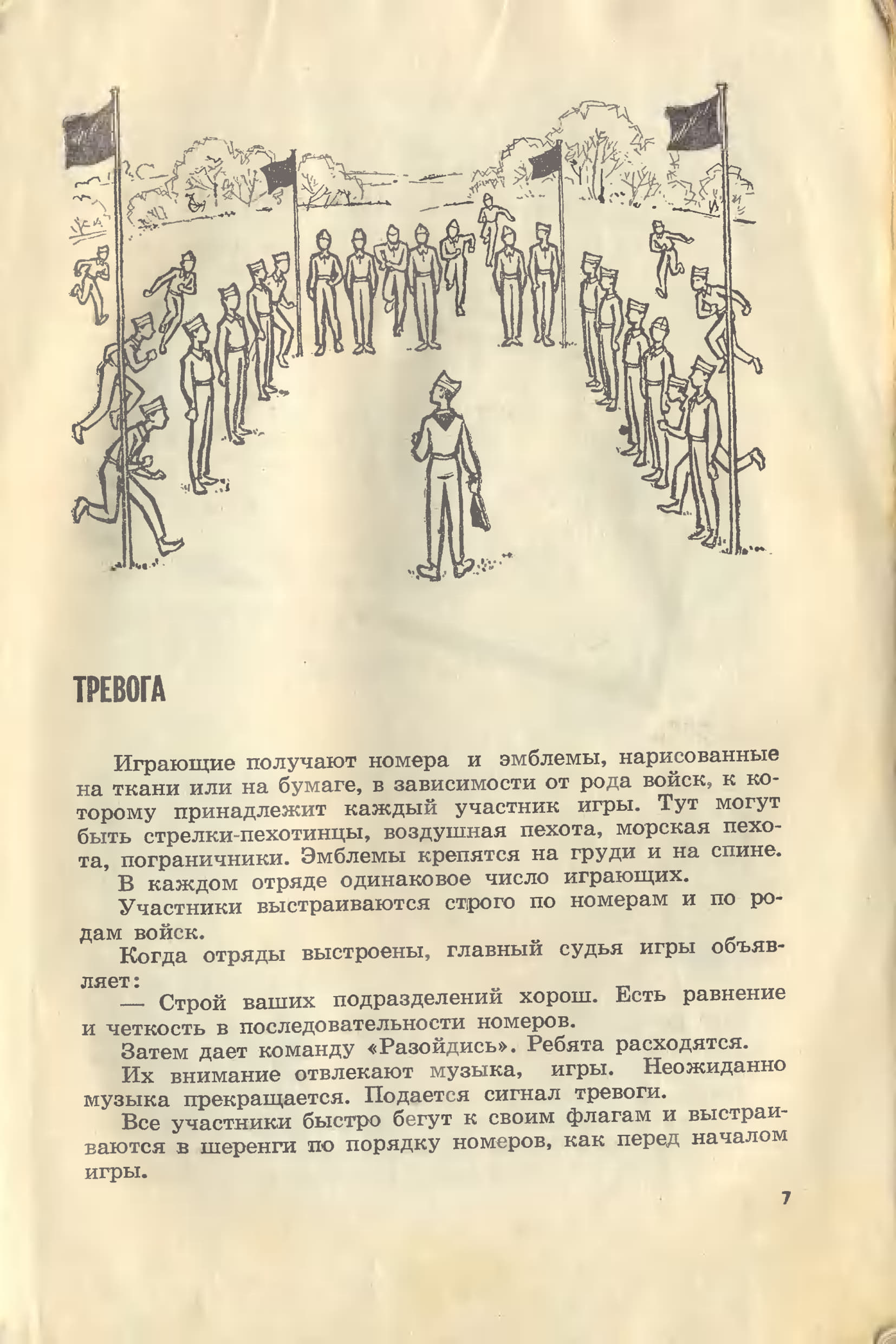 ТРЕВОГА

Играющие получают номера и эмблемы, нарисованные на ткани или на бумаге, в зависимости от рода войск, к которому принадлежит каждый участник игры. Тут могут быть стрелки-пехотинцы, воздушная пехота, морская пехота, пограничники. Эмблемы крепятся на груди и на спине.

В каждом отряде одинаковое число играющих.

Участники выстраиваются строго по номерам и по родам войск.

Когда отряды выстроены, главный судья игры объявляет:

— Строй ваших подразделений хорош. Есть равнение и четкость в последовательности номеров.

Затем дает команду «Разойдись». Ребята расходятся.

Их внимание отвлекают музыка, игры. Неожиданно музыка прекращается. Подается сигнал тревоги.

Все участники быстро бегут к своим флагам и выстраиваются в шеренги по порядку номеров, как перед началом игры.

7